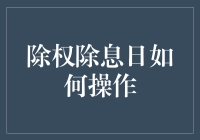 除权除息日如何操作